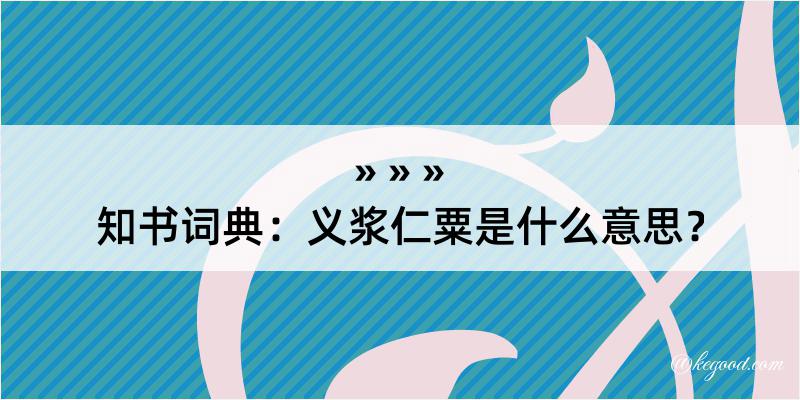 » » »

知书词典：义浆仁粟是什么意思？

@kegood.com